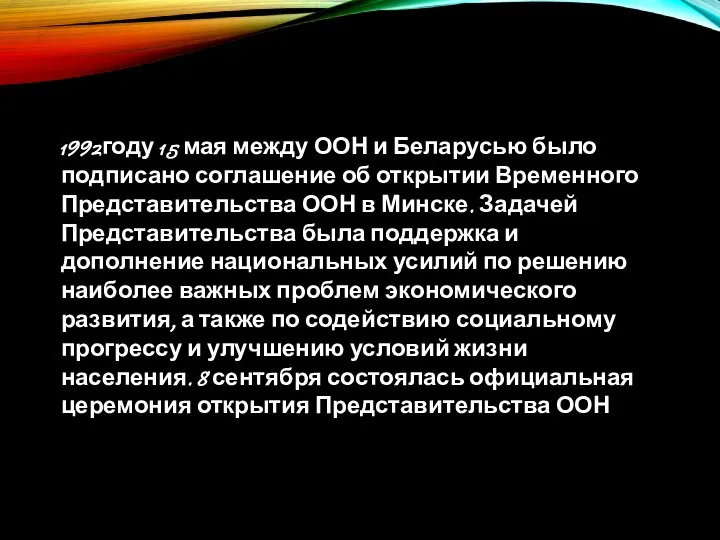 1992году 15 мая между ООН и Беларусью было подписано соглашение об открытии Временного Представительства ООН в Минске. Задачей Представительства была поддержка и дополнение национальных усилий по решению наиболее важных проблем экономического развития, а также по содействию социальному прогрессу и улучшению условий жизни населения. 8 сентября состоялась официальная церемония открытия Представительства ООН